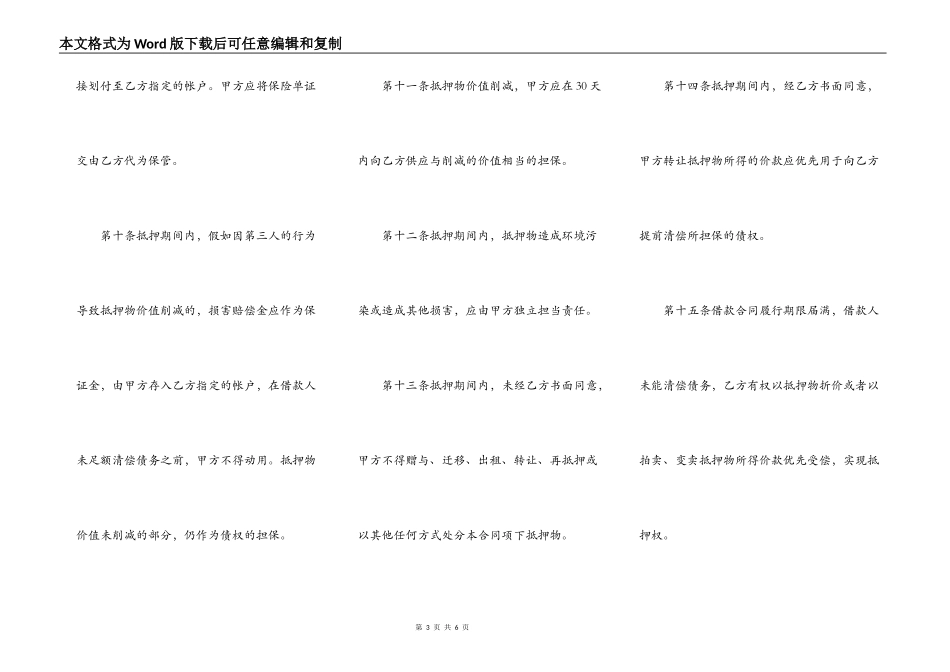 本文格式为Word版下载后可任意编辑和复制

接划付至乙方指定的帐户。甲方应将保险单证交由乙方代为保管。

第十条抵押期间内，假如因第三人的行为导致抵押物价值削减的，损害赔偿金应作为保证金，由甲方存入乙方指定的帐户，在借款人未足额清偿债务之前，甲方不得动用。抵押物价值未削减的部分，仍作为债权的担保。

第十一条抵押物价值削减，甲方应在30天内向乙方供应与削减的价值相当的担保。

第十二条抵押期间内，抵押物造成环境污染或造成其他损害，应由甲方独立担当责任。

第十三条抵押期间内，未经乙方书面同意，甲方不得赠与、迁移、出租、转让、再抵押或以其他任何方式处分本合同项下抵押物。

第十四条抵押期间内，经乙方书面同意，甲方转让抵押物所得的价款应优先用于向乙方提前清偿所担保的债权。

第十五条借款合同履行期限届满，借款人未能清偿债务，乙方有权以抵押物折价或者以拍卖、变卖抵押物所得价款优先受偿，实现抵押权。

第3页 共6页